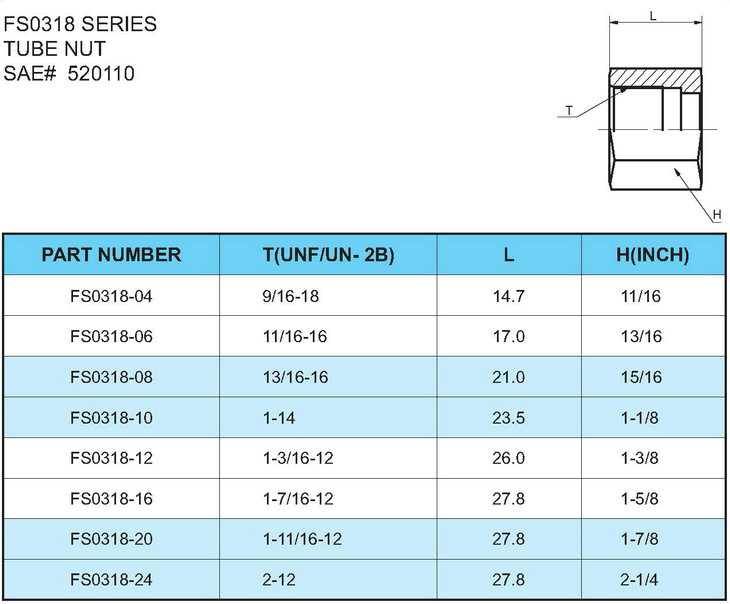 FS0318 SERIES
TUBE NUT
SAE# 520110

L

T

H

| PART NUMBER | T(UNF/UN- 2B) | L | H(INCH) |
|---|---|---|---|
| FS0318-04 | 9/16-18 | 14.7 | 11/16 |
| FS0318-06 | 11/16-16 | 17.0 | 13/16 |
| FS0318-08 | 13/16-16 | 21.0 | 15/16 |
| FS0318-10 | 1-14 | 23.5 | 1-1/8 |
| FS0318-12 | 1-3/16-12 | 26.0 | 1-3/8 |
| FS0318-16 | 1-7/16-12 | 27.8 | 1-5/8 |
| FS0318-20 | 1-11/16-12 | 27.8 | 1-7/8 |
| FS0318-24 | 2-12 | 27.8 | 2-1/4 |